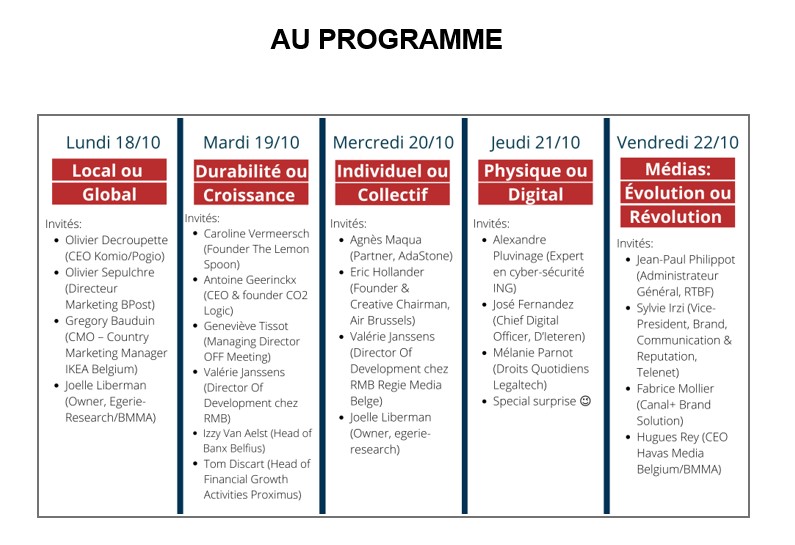 AU PROGRAMME

Lundi 18/10

Local ou Global

Invités:
- Olivier Decroupette (CEO Komio/Pogio)
- Olivier Sepulchre (Directeur Marketing BPost)
- Gregory Bauduin (CMO – Country Marketing Manager IKEA Belgium)
- Joelle Liberman (Owner, Egerie-Research/BMMA)

Mardi 19/10

Durabilité ou Croissance

Invités:
- Caroline Vermeersch (Founder The Lemon Spoon)
- Antoine Geerinckx (CEO & founder CO2 Logic)
- Geneviève Tissot (Managing Director OFF Meeting)
- Valérie Janssens (Director Of Development chez RMB)
- Izzy Van Aelst (Head of Banx Belfius)
- Tom Discart (Head of Financial Growth Activities Proximus)

Mercredi 20/10

Individuel ou Collectif

Invités:
- Agnès Maqua (Partner, AdaStone)
- Eric Hollander (Founder & Creative Chairman, Air Brussels)
- Valérie Janssens (Director Of Development chez RMB Regie Media Belge)
- Joelle Liberman (Owner, egerie-research)

Jeudi 21/10

Physique ou Digital

Invités:
- Alexandre Pluvinage (Expert en cyber-sécurité ING)
- José Fernandez (Chief Digital Officer, D'Ieteren)
- Mélanie Parnot (Droits Quotidiens Legaltech)
- Special surprise ☺

Vendredi 22/10

Médias: Évolution ou Révolution

Invités:
- Jean-Paul Philippot (Administrateur Général, RTBF)
- Sylvie Irzi (Vice-President, Brand, Communication & Reputation, Telenet)
- Fabrice Mollier (Canal+ Brand Solution)
- Hugues Rey (CEO Havas Media Belgium/BMMA)